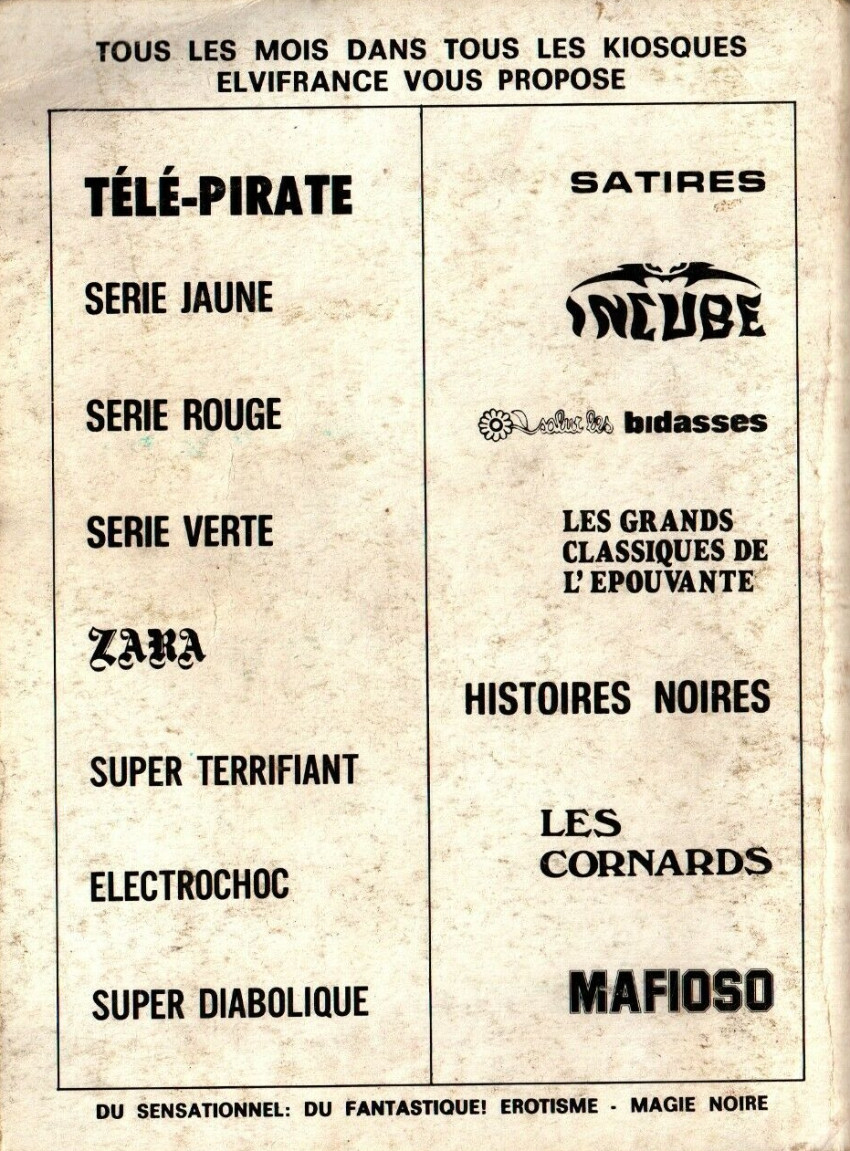 TOUS LES MOIS DANS TOUS LES KIOSQUES
ELVIFRANCE VOUS PROPOSE

TÉLÉ-PIRATE

SERIE JAUNE

SERIE ROUGE

SERIE VERTE

ZARA

SUPER TERRIFIANT

ELECTROCHOC

SUPER DIABOLIQUE

SATIRES

INCUBE

salut les bidasses

LES GRANDS CLASSIQUES DE L'EPOUVANTE

HISTOIRES NOIRES

LES CORNARDS

MAFIOSO

DU SENSATIONNEL: DU FANTASTIQUE! EROTISME - MAGIE NOIRE